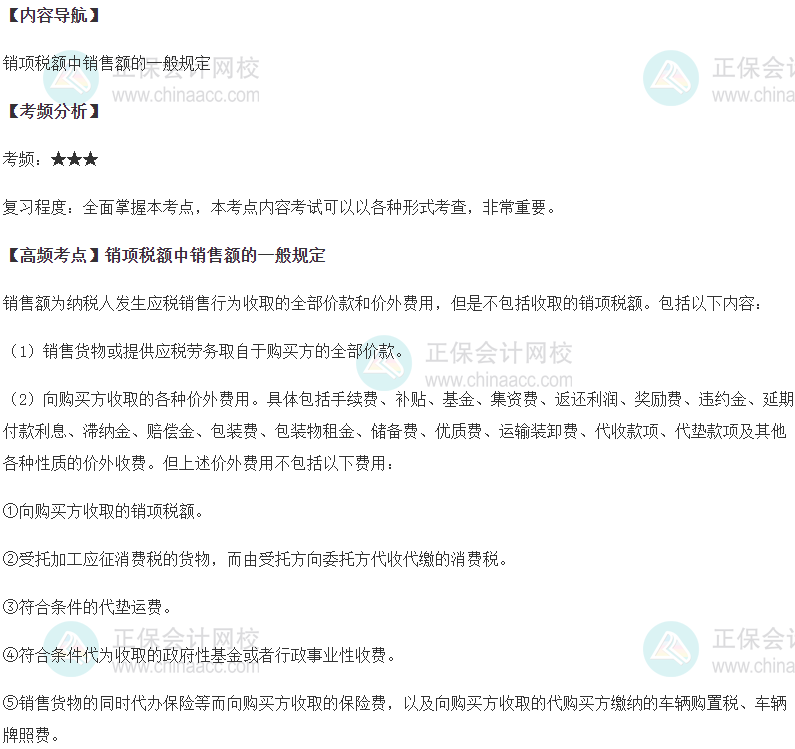 【内容导航】

销项税额中销售额的一般规定

【考频分析】

考频：★★★

复习程度：全面掌握本考点，本考点内容考试可以以各种形式考查，非常重要。

【高频考点】销项税额中销售额的一般规定

销售额为纳税人发生应税销售行为收取的全部价款和价外费用，但是不包括收取的销项税额。包括以下内容：

（1）销售货物或提供应税劳务取自于购买方的全部价款。

（2）向购买方收取的各种价外费用。具体包括手续费、补贴、基金、集资费、返还利润、奖励费、违约金、延期付款利息、滞纳金、赔偿金、包装费、包装物租金、储备费、优质费、运输装卸费、代收款项、代垫款项及其他各种性质的价外收费。但上述价外费用不包括以下费用：

①向购买方收取的销项税额。

②受托加工应征消费税的货物，而由受托方向委托方代收代缴的消费税。

③符合条件的代垫运费。

④符合条件代为收取的政府性基金或者行政事业性收费。

⑤销售货物的同时代办保险等而向购买方收取的保险费，以及向购买方收取的代购买方缴纳的车辆购置税、车辆牌照费。

正保会计网校
www.chinaacc.com